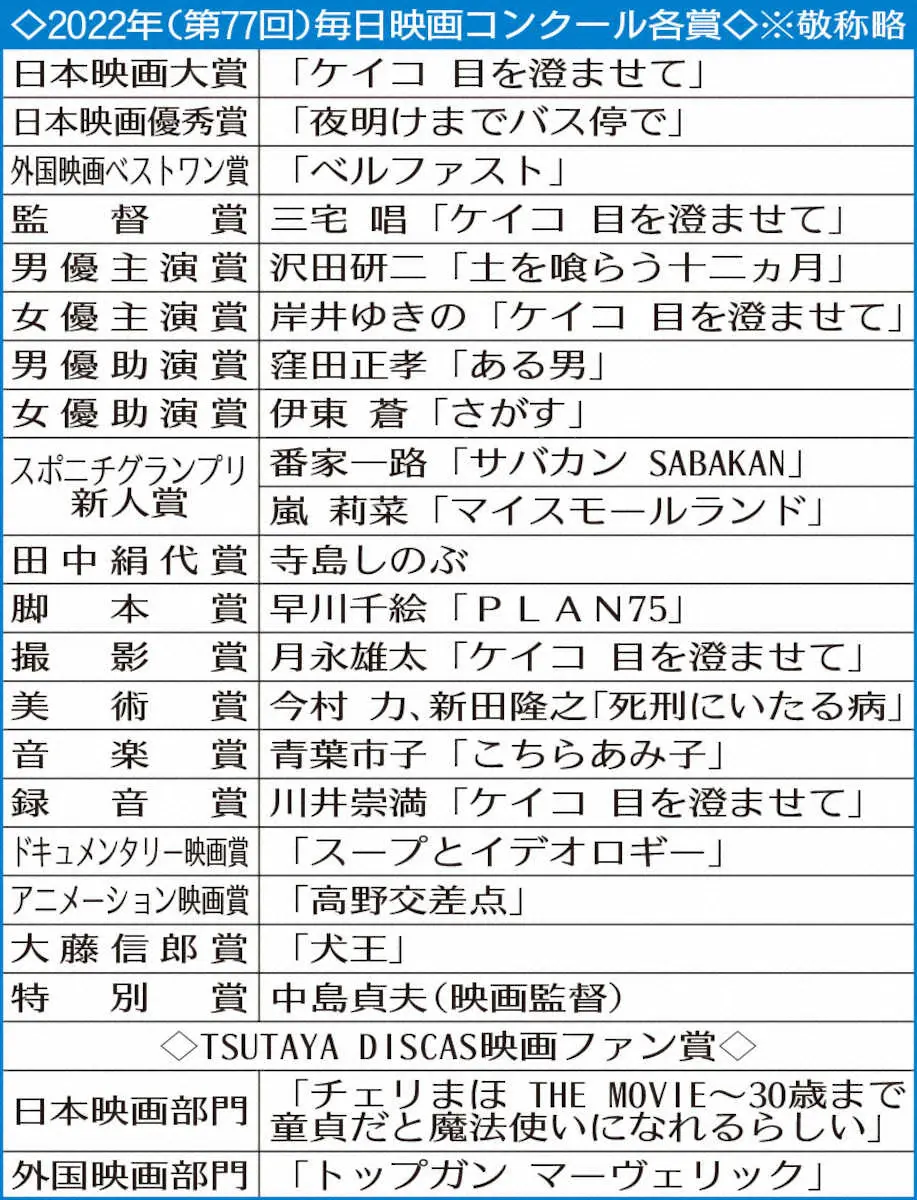 ◇2022年（第77回）毎日映画コンクール各賞◇※敬称略

| | |
|---|---|
| 日本映画大賞 | 「ケイコ 目を澄ませて」 |
| 日本映画優秀賞 | 「夜明けまでバス停で」 |
| 外国映画ベストワン賞 | 「ベルファスト」 |
| 監督賞 | 三宅 唱「ケイコ 目を澄ませて」 |
| 男優主演賞 | 沢田研二「土を喰らう十二ヵ月」 |
| 女優主演賞 | 岸井ゆきの「ケイコ 目を澄ませて」 |
| 男優助演賞 | 窪田正孝「ある男」 |
| 女優助演賞 | 伊東 蒼「さがす」 |
| スポニチグランプリ新人賞 | 番家一路「サバカン SABAKAN」 |
| | 嵐 莉菜「マイスモールランド」 |
| 田中絹代賞 | 寺島しのぶ |
| 脚本賞 | 早川千絵「PLAN75」 |
| 撮影賞 | 月永雄太「ケイコ 目を澄ませて」 |
| 美術賞 | 今村 力、新田隆之「死刑にいたる病」 |
| 音楽賞 | 青葉市子「こちらあみ子」 |
| 録音賞 | 川井崇満「ケイコ 目を澄ませて」 |
| ドキュメンタリー映画賞 | 「スープとイデオロギー」 |
| アニメーション映画賞 | 「高野交差点」 |
| 大藤信郎賞 | 「犬王」 |
| 特別賞 | 中島貞夫（映画監督） |

◇TSUTAYA DISCAS映画ファン賞◇

| | |
|---|---|
| 日本映画部門 | 「チェリまほ THE MOVIE～30歳まで童貞だと魔法使いになれるらしい」 |
| 外国映画部門 | 「トップガン マーヴェリック」 |